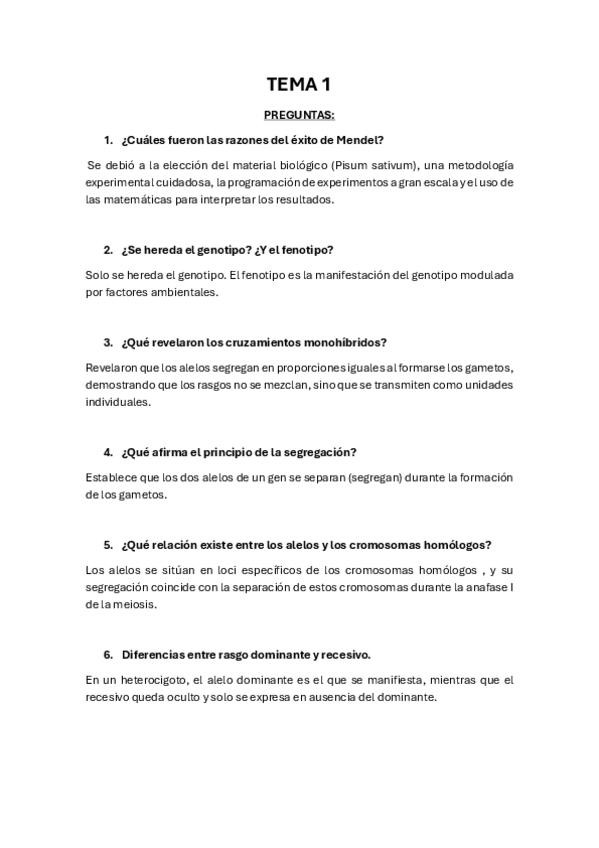 TEMA 1

PREGUNTAS:

1. ¿Cuáles fueron las razones del éxito de Mendel?

Se debió a la elección del material biológico (Pisum sativum), una metodología experimental cuidadosa, la programación de experimentos a gran escala y el uso de las matemáticas para interpretar los resultados.

2. ¿Se hereda el genotipo? ¿Y el fenotipo?

Solo se hereda el genotipo. El fenotipo es la manifestación del genotipo modulada por factores ambientales.

3. ¿Qué revelaron los cruzamientos monohíbridos?

Revelaron que los alelos segregan en proporciones iguales al formarse los gametos, demostrando que los rasgos no se mezclan, sino que se transmiten como unidades individuales.

4. ¿Qué afirma el principio de la segregación?

Establece que los dos alelos de un gen se separan (segregan) durante la formación de los gametos.

5. ¿Qué relación existe entre los alelos y los cromosomas homólogos?

Los alelos se sitúan en loci específicos de los cromosomas homólogos , y su segregación coincide con la separación de estos cromosomas durante la anafase I de la meiosis.

6. Diferencias entre rasgo dominante y recesivo.

En un heterocigoto, el alelo dominante es el que se manifiesta, mientras que el recesivo queda oculto y solo se expresa en ausencia del dominante.